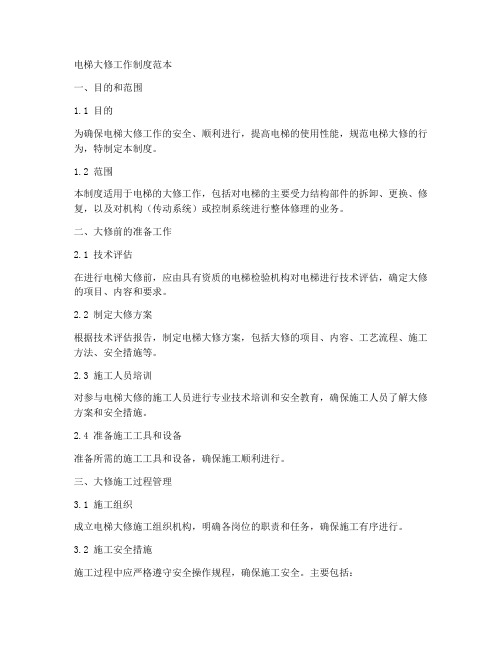 电梯大修工作制度范本

一、目的和范围

1.1 目的

为确保电梯大修工作的安全、顺利进行，提高电梯的使用性能，规范电梯大修的行为，特制定本制度。

1.2 范围

本制度适用于电梯的大修工作，包括对电梯的主要受力结构部件的拆卸、更换、修复，以及对机构（传动系统）或控制系统进行整体修理的业务。

二、大修前的准备工作

2.1 技术评估

在进行电梯大修前，应由具有资质的电梯检验机构对电梯进行技术评估，确定大修的项目、内容和要求。

2.2 制定大修方案

根据技术评估报告，制定电梯大修方案，包括大修的项目、内容、工艺流程、施工方法、安全措施等。

2.3 施工人员培训

对参与电梯大修的施工人员进行专业技术培训和安全教育，确保施工人员了解大修方案和安全措施。

2.4 准备施工工具和设备

准备所需的施工工具和设备，确保施工顺利进行。

三、大修施工过程管理

3.1 施工组织

成立电梯大修施工组织机构，明确各岗位的职责和任务，确保施工有序进行。

3.2 施工安全措施

施工过程中应严格遵守安全操作规程，确保施工安全。主要包括：